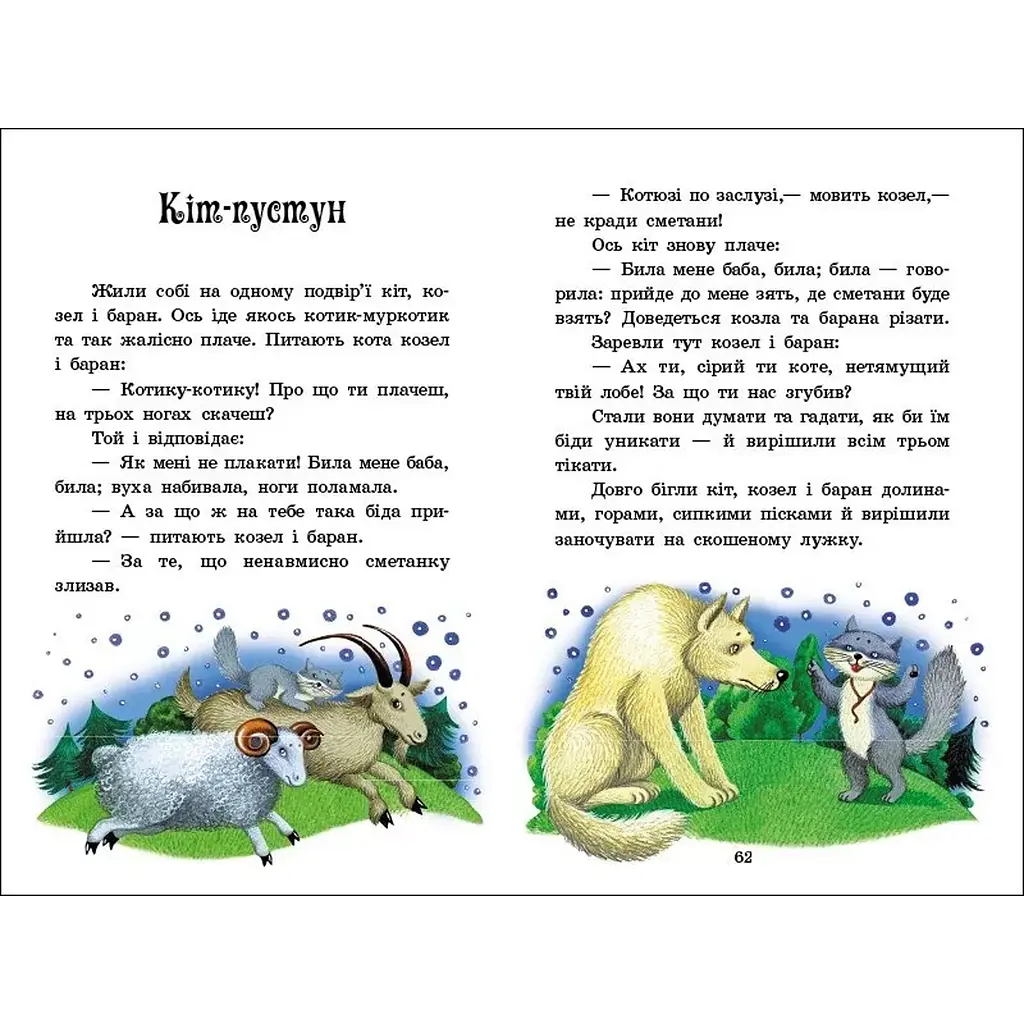 Кіт-пустун

Жили собі на одному подвір'ї кіт, козел і баран. Ось іде якось котик-муркотик та так жалісно плаче. Питають кота козел і баран:

— Котику-котику! Про що ти плачеш, на трьох ногах скачеш?

Той і відповідає:

— Як мені не плакати! Била мене баба, била; вуха набивала, ноги поламала.

— А за що ж на тебе така біда прийшла? — питають козел і баран.

— За те, що ненавмисно сметанку злизав.

— Котюзі по заслузі,— мовить козел,— не кради сметани!

Ось кіт знову плаче:

— Била мене баба, била; била — говорила: прийде до мене зять, де сметани буде взять? Доведеться козла та барана різати.

Заревли тут козел і баран:

— Ах ти, сірий ти коте, нетямущий твій лобе! За що ти нас згубив?

Стали вони думати та гадати, як би їм біди уникати — й вирішили всім трьом тікати.

Довго бігли кіт, козел і баран долинами, горами, сипкими пісками й вирішили заночувати на скошеному лужку.

62